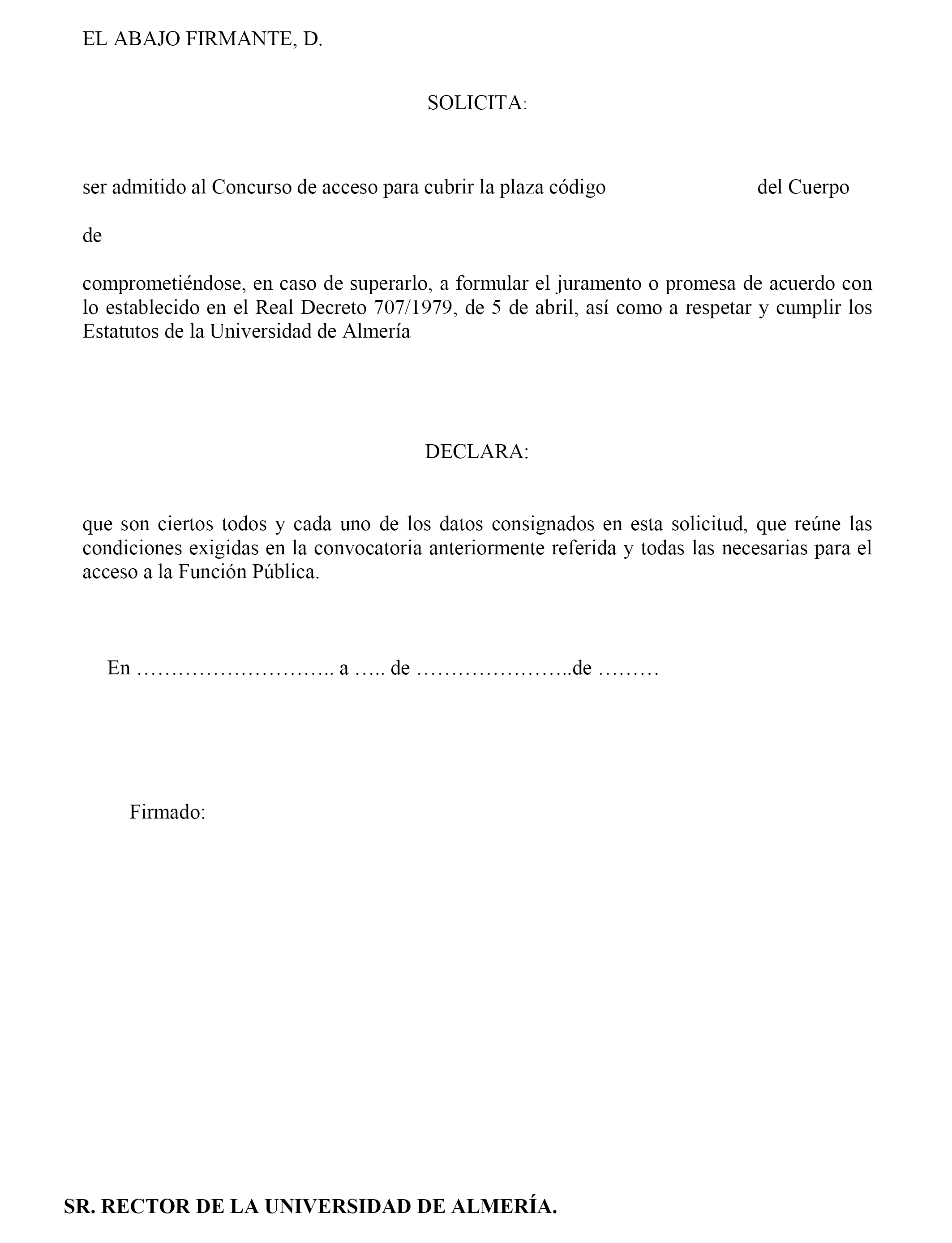 EL ABAJO FIRMANTE, D.

SOLICITA:

ser admitido al Concurso de acceso para cubrir la plaza código del Cuerpo

de

comprometiéndose, en caso de superarlo, a formular el juramento o promesa de acuerdo con lo establecido en el Real Decreto 707/1979, de 5 de abril, así como a respetar y cumplir los Estatutos de la Universidad de Almería

DECLARA:

que son ciertos todos y cada uno de los datos consignados en esta solicitud, que reúne las condiciones exigidas en la convocatoria anteriormente referida y todas las necesarias para el acceso a la Función Pública.

En ……………………….. a ….. de …………………..de ………

Firmado:

SR. RECTOR DE LA UNIVERSIDAD DE ALMERÍA.